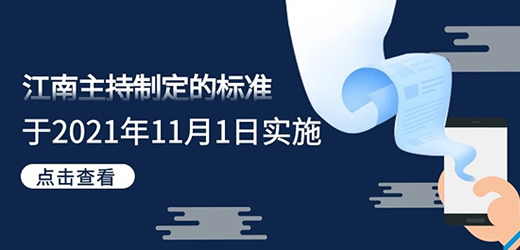 江南主持制定的标准
于2021年11月1日实施

点击查看